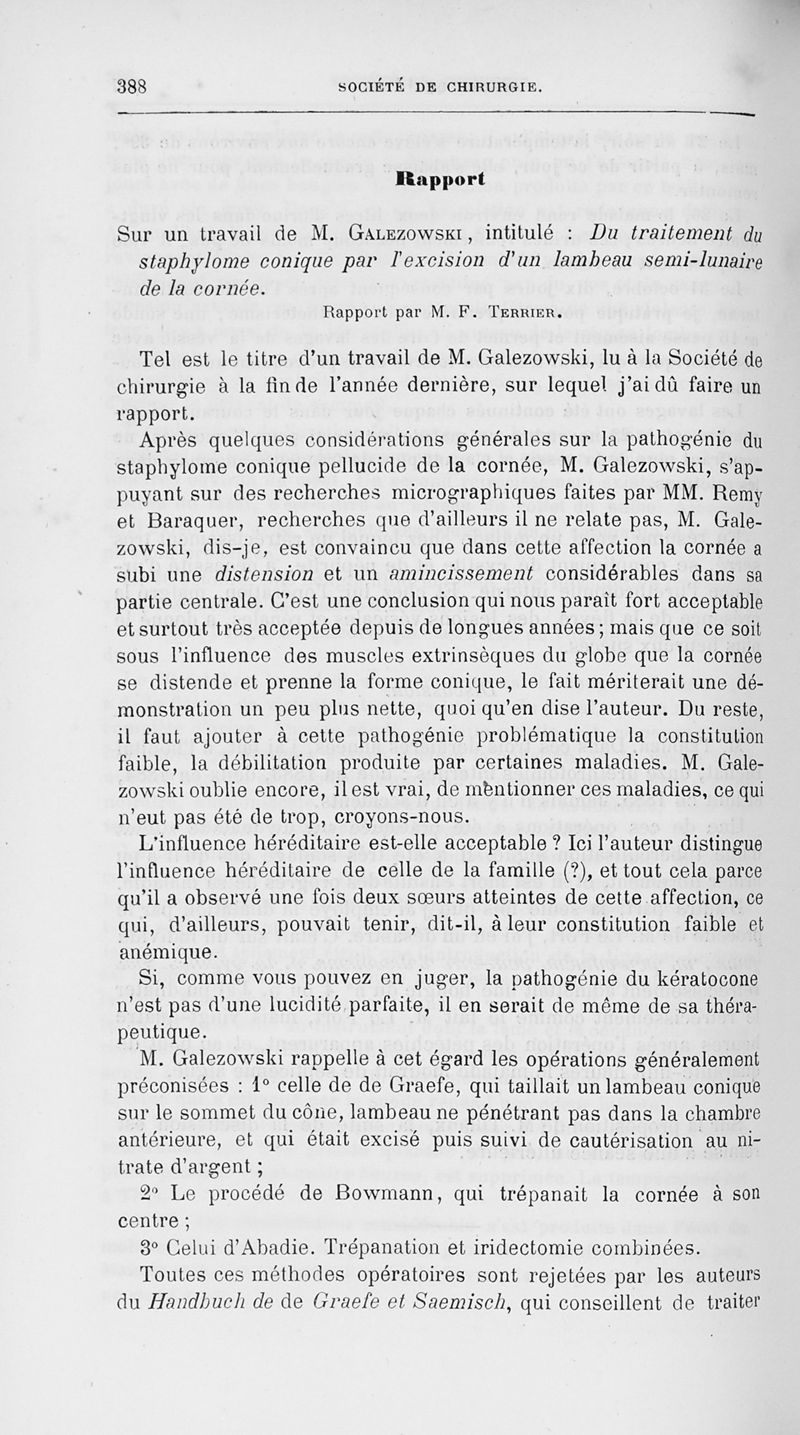 388 SOCIÉTÉ DE CHIRURGIE.

Rapport

Sur un travail de M. Galezowski, intitulé : Du traitement du staphylome conique par l'excision d'un lambeau semi-lunaire de la cornée.

Rapport par M. F. Terrier.

Tel est le titre d'un travail de M. Galezowski, lu à la Société de chirurgie à la fin de l'année dernière, sur lequel j'ai dû faire un rapport.

Après quelques considérations générales sur la pathogénie du staphylome conique pellucide de la cornée, M. Galezowski, s'appuyant sur des recherches micrographiques faites par MM. Remy et Baraquer, recherches que d'ailleurs il ne relate pas, M. Galezowski, dis-je, est convaincu que dans cette affection la cornée a subi une distension et un amincissement considérables dans sa partie centrale. C'est une conclusion qui nous paraît fort acceptable et surtout très acceptée depuis de longues années ; mais que ce soit sous l'influence des muscles extrinsèques du globe que la cornée se distende et prenne la forme conique, le fait mériterait une démonstration un peu plus nette, quoi qu'en dise l'auteur. Du reste, il faut ajouter à cette pathogénie problématique la constitution faible, la débilitation produite par certaines maladies. M. Galezowski oublie encore, il est vrai, de mentionner ces maladies, ce qui n'eut pas été de trop, croyons-nous.

L'influence héréditaire est-elle acceptable ? Ici l'auteur distingue l'influence héréditaire de celle de la famille (?), et tout cela parce qu'il a observé une fois deux sœurs atteintes de cette affection, ce qui, d'ailleurs, pouvait tenir, dit-il, à leur constitution faible et anémique.

Si, comme vous pouvez en juger, la pathogénie du kératocone n'est pas d'une lucidité parfaite, il en serait de même de sa thérapeutique.

M. Galezowski rappelle à cet égard les opérations généralement préconisées : 1° celle de de Graefe, qui taillait un lambeau conique sur le sommet du cône, lambeau ne pénétrant pas dans la chambre antérieure, et qui était excisé puis suivi de cautérisation au nitrate d'argent ;

2° Le procédé de Bowmann, qui trépanait la cornée à son centre ;

3° Celui d'Abadie. Trépanation et iridectomie combinées.

Toutes ces méthodes opératoires sont rejetées par les auteurs du Handbuch de de Graefe et Saemisch, qui conseillent de traiter